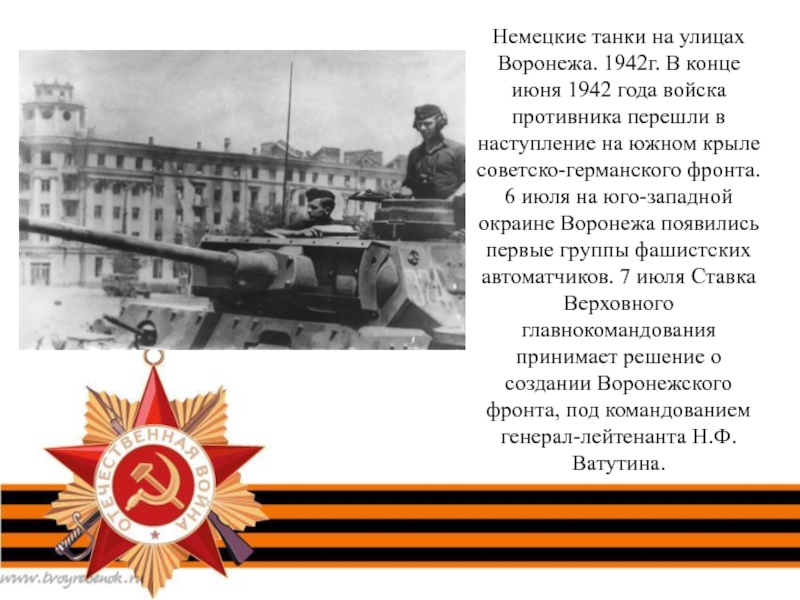 Немецкие танки на улицах Воронежа. 1942г. В конце июня 1942 года войска противника перешли в наступление на южном крыле советско-германского фронта. 6 июля на юго-западной окраине Воронежа появились первые группы фашистских автоматчиков. 7 июля Ставка Верховного главнокомандования принимает решение о создании Воронежского фронта, под командованием генерал-лейтенанта Н.Ф. Ватутина.

ОТЕЧЕСТВЕННАЯ ВОЙНА

www.tvoyrebenok.ru